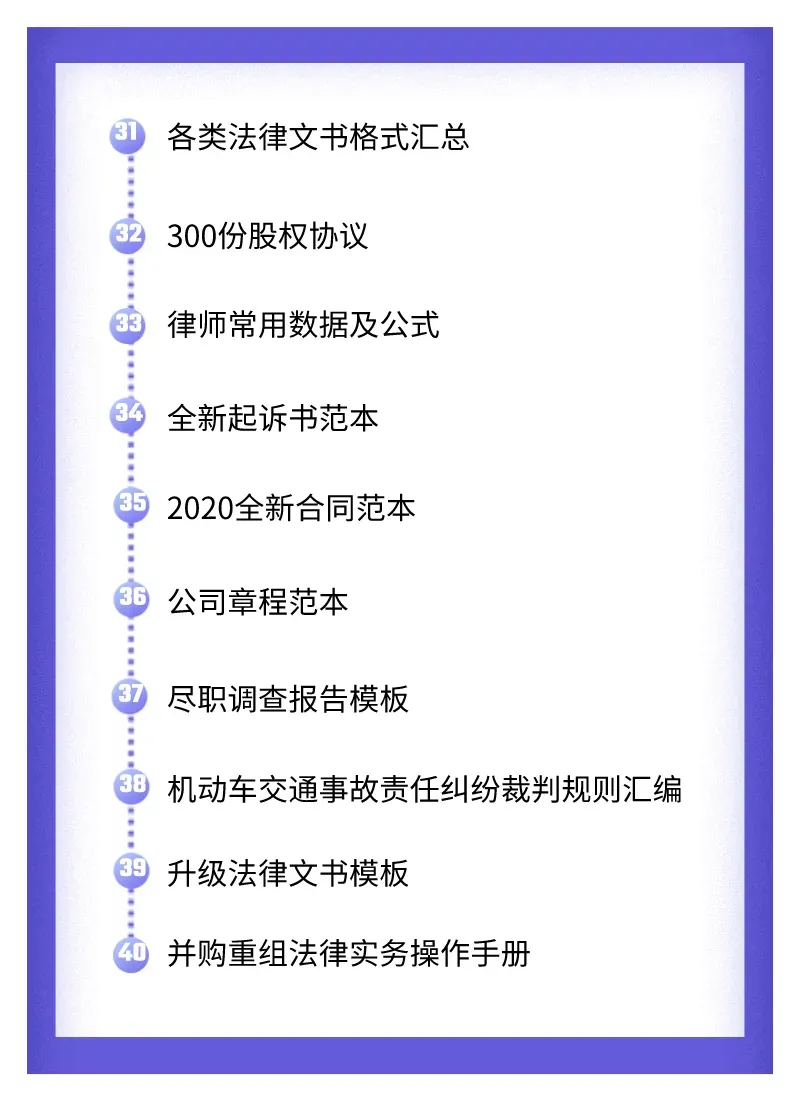 31 各类法律文书格式汇总

32 300份股权协议

33 律师常用数据及公式

34 全新起诉书范本

35 2020全新合同范本

36 公司章程范本

37 尽职调查报告模板

38 机动车交通事故责任纠纷裁判规则汇编

39 升级法律文书模板

40 并购重组法律实务操作手册